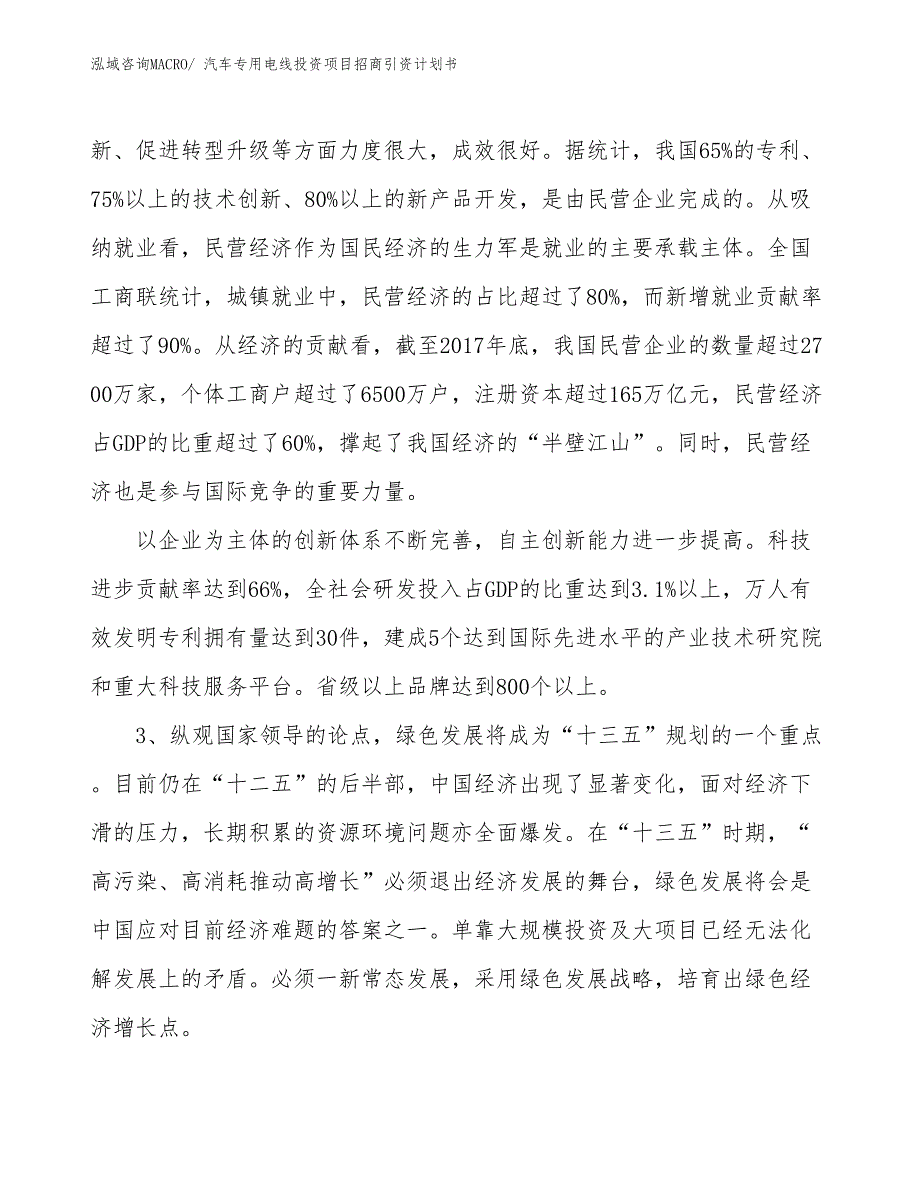 泓域咨询MACRO/ 汽车专用电线投资项目招商引资计划书

新、促进转型升级等方面力度很大，成效很好。据统计，我国65%的专利、75%以上的技术创新、80%以上的新产品开发，是由民营企业完成的。从吸纳就业看，民营经济作为国民经济的生力军是就业的主要承载主体。全国工商联统计，城镇就业中，民营经济的占比超过了80%，而新增就业贡献率超过了90%。从经济的贡献看，截至2017年底，我国民营企业的数量超过2700万家，个体工商户超过了6500万户，注册资本超过165万亿元，民营经济占GDP的比重超过了60%，撑起了我国经济的“半壁江山”。同时，民营经济也是参与国际竞争的重要力量。

以企业为主体的创新体系不断完善，自主创新能力进一步提高。科技进步贡献率达到66%，全社会研发投入占GDP的比重达到3.1%以上，万人有效发明专利拥有量达到30件，建成5个达到国际先进水平的产业技术研究院和重大科技服务平台。省级以上品牌达到800个以上。

3、纵观国家领导的论点，绿色发展将成为“十三五”规划的一个重点。目前仍在“十二五”的后半部，中国经济出现了显著变化，面对经济下滑的压力，长期积累的资源环境问题亦全面爆发。在“十三五”时期，“高污染、高消耗推动高增长”必须退出经济发展的舞台，绿色发展将会是中国应对目前经济难题的答案之一。单靠大规模投资及大项目已经无法化解发展上的矛盾。必须一新常态发展，采用绿色发展战略，培育出绿色经济增长点。